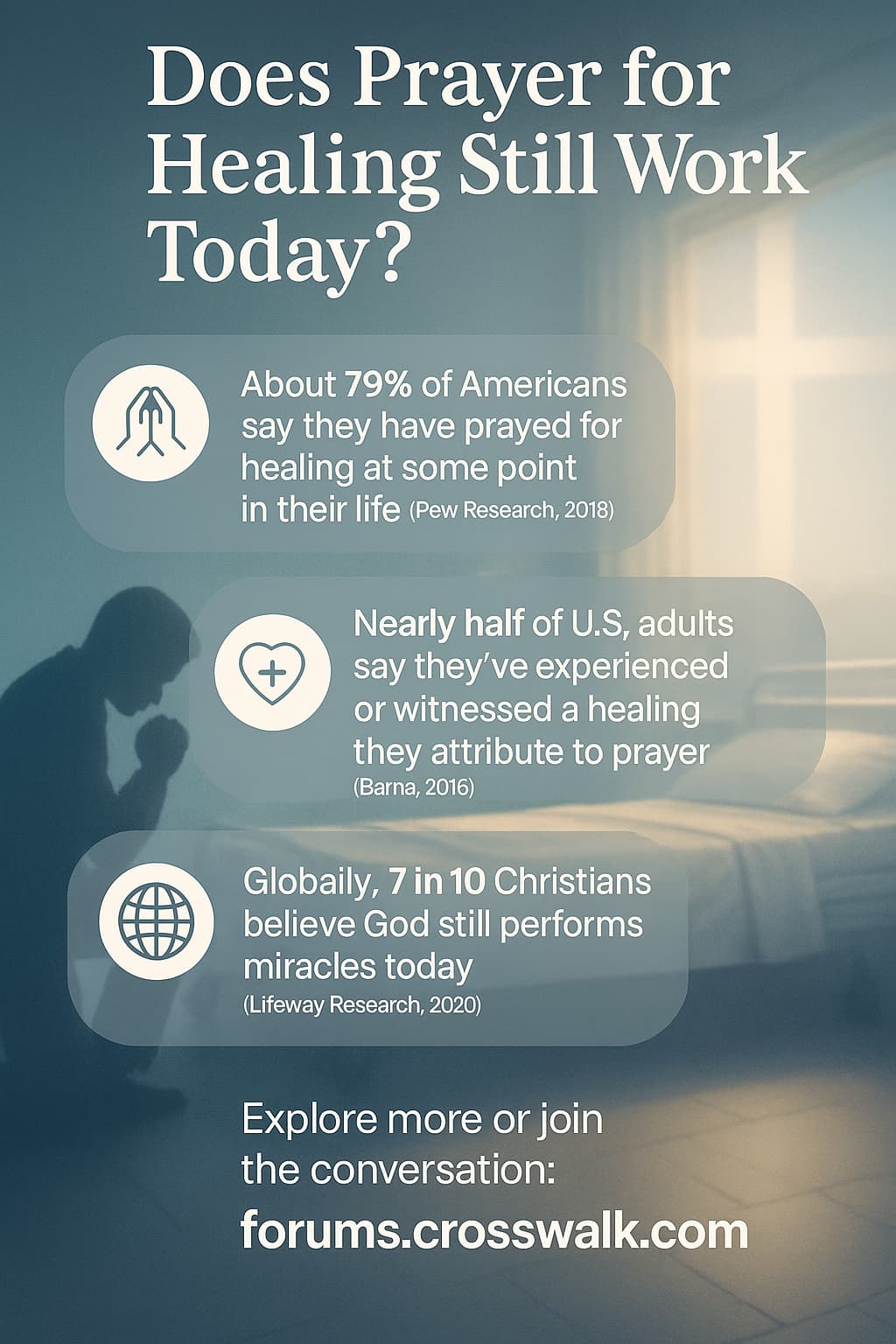 Does Prayer for Healing Still Work Today?

About 79% of Americans say they have prayed for healing at some point in their life (Pew Research, 2018)

Nearly half of U.S, adults say they've experienced or witnessed a healing they attribute to prayer (Barna, 2016)

Globaily, 7 in 10 Christians believe God still performs miracles today (Lifeway Research, 2020)

Explore more or join the conversation:

forums.crosswalk.com